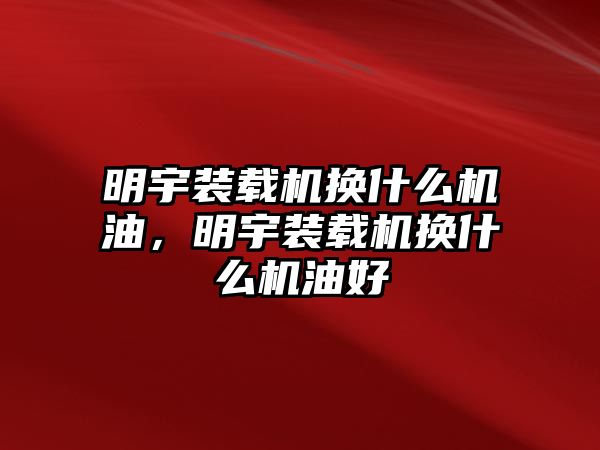 明宇装载机换什么机油，明宇装载机换什么机油好